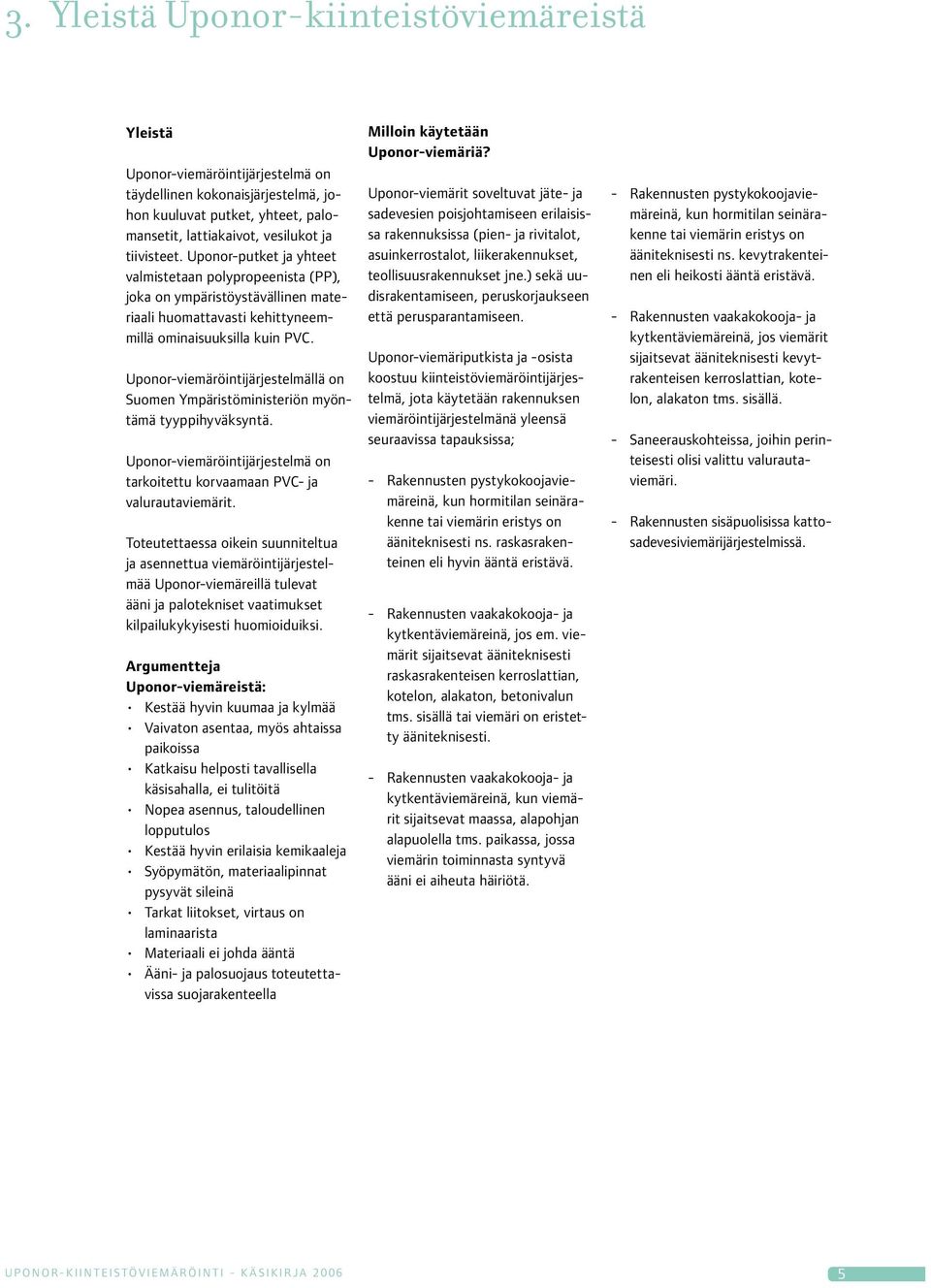 3. Yleistä Uponor-kiinteistöviemäreistä

Yleistä

Uponor-viemäröintijärjestelmä on täydellinen kokonaisjärjestelmä, johon kuuluvat putket, yhteet, palomansetit, lattiakaivot, vesilukot ja tiivisteet. Uponor-putket ja yhteet valmistetaan polypropeenista (PP), joka on ympäristöystävällinen materiaali huomattavasti kehittyneemmillä ominaisuuksilla kuin PVC.

Uponor-viemäröintijärjestelmällä on Suomen Ympäristöministeriön myöntämä tyyppihyväksyntä.

Uponor-viemäröintijärjestelmä on tarkoitettu korvaamaan PVC- ja valurautaviemärit.

Toteutettaessa oikein suunniteltua ja asennettua viemäröintijärjestelmää Uponor-viemäreillä tulevat ääni ja palotekniset vaatimukset kilpailukykyisesti huomioiduiksi.

Argumentteja Uponor-viemäreistä:
• Kestää hyvin kuumaa ja kylmää
• Vaivaton asentaa, myös ahtaissa paikoissa
• Katkaisu helposti tavallisella käsisahalla, ei tulitöitä
• Nopea asennus, taloudellinen lopputulos
• Kestää hyvin erilaisia kemikaaleja
• Syöpymätön, materiaalipinnat pysyvät sileinä
• Tarkat liitokset, virtaus on laminaarista
• Materiaali ei johda ääntä
• Ääni- ja palosuojaus toteutettavissa suojarakenteella

Milloin käytetään Uponor-viemäriä?

Uponor-viemärit soveltuvat jäte- ja sadevesien poisjohtamiseen erilaisissa rakennuksissa (pien- ja rivitalot, asuinkerrostalot, liikerakennukset, teollisuusrakennukset jne.) sekä uudisrakentamiseen, peruskorjaukseen että perusparantamiseen.

Uponor-viemäriputkista ja -osista koostuu kiinteistöviemäröintijärjestelmä, jota käytetään rakennuksen viemäröintijärjestelmänä yleensä seuraavissa tapauksissa;

- Rakennusten pystykokoojaviemäreinä, kun hormitilan seinärakenne tai viemärin eristys on ääniteknisesti ns. raskasrakenteinen eli hyvin ääntä eristävä.

- Rakennusten vaakakokooja- ja kytkentäviemäreinä, jos em. viemärit sijaitsevat ääniteknisesti raskasrakenteisen kerroslattian, kotelon, alakaton, betonivalun tms. sisällä tai viemäri on eristetty ääniteknisesti.

- Rakennusten vaakakokooja- ja kytkentäviemäreinä, kun viemärit sijaitsevat maassa, alapohjan alapuolella tms. paikassa, jossa viemärin toiminnasta syntyvä ääni ei aiheuta häiriötä.

- Rakennusten pystykokoojaviemäreinä, kun hormitilan seinärakenne tai viemärin eristys on ääniteknisesti ns. kevytrakenteinen eli heikosti ääntä eristävä.

- Rakennusten vaakakokooja- ja kytkentäviemäreinä, jos viemärit sijaitsevat ääniteknisesti kevytrakenteisen kerroslattian, kotelon, alakaton tms. sisällä.

- Saneerauskohteissa, joihin perinteisesti olisi valittu valurautaviemäri.

- Rakennusten sisäpuolisissa kattosadevesiviemärijärjestelmissä.

UPONOR-KIINTEISTÖVIEMÄRÖINTI - KÄSIKIRJA 2006 5